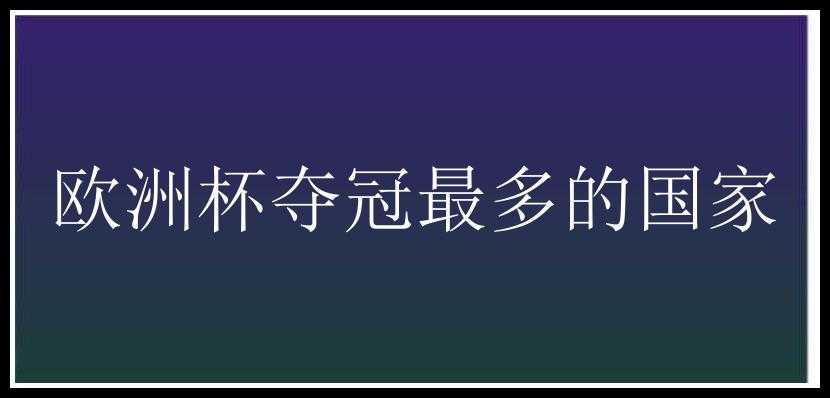 欧洲杯夺冠最多的国家